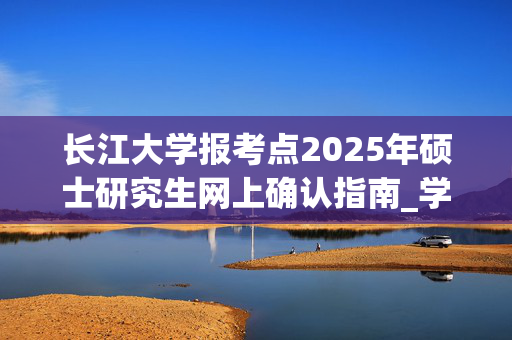 长江大学报考点2025年硕士研究生网上确认指南_学